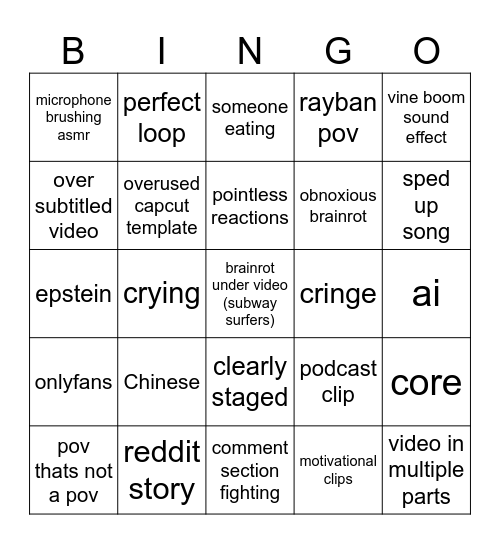 | B | I | N | G | O |
|---|---|---|---|---|
| microphone brushing asmr | perfect loop | someone eating | rayban pov | vine boom sound effect |
| over subtitled video | overused capcut template | pointless reactions | obnoxious brainrot | sped up song |
| epstein | crying | brainrot under video (subway surfers) | cringe | ai |
| onlyfans | Chinese | clearly staged | podcast clip | core |
| pov thats not a pov | reddit story | comment section fighting | motivational clips | video in multiple parts |